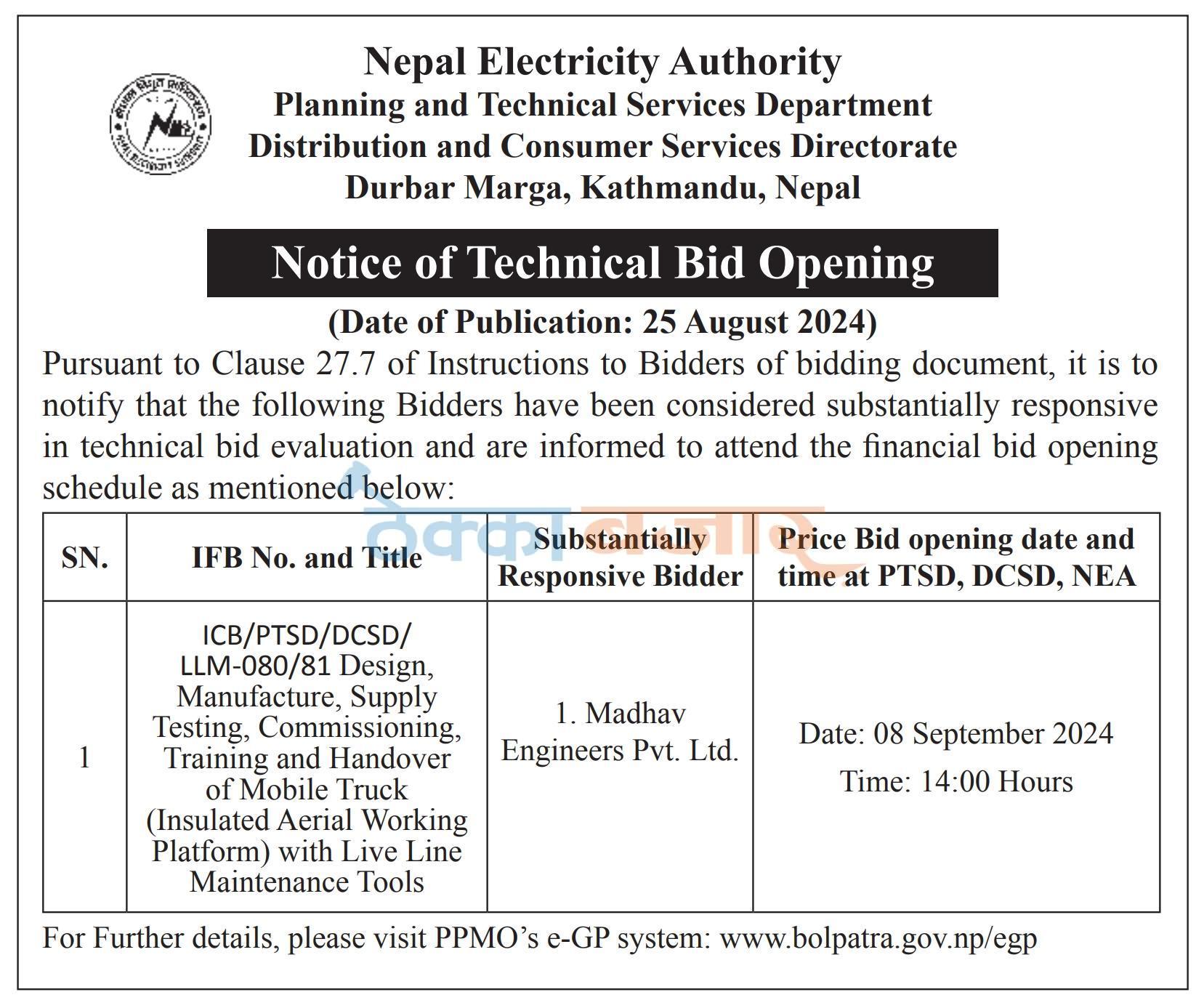 Nepal Electricity Authority
Planning and Technical Services Department
Distribution and Consumer Services Directorate
Durbar Marga, Kathmandu, Nepal

Notice of Technical Bid Opening

(Date of Publication: 25 August 2024)

Pursuant to Clause 27.7 of Instructions to Bidders of bidding document, it is to notify that the following Bidders have been considered substantially responsive in technical bid evaluation and are informed to attend the financial bid opening schedule as mentioned below:

ठेक्का बजार

| SN. | IFB No. and Title | Substantially Responsive Bidder | Price Bid opening date and time at PTSD, DCSD, NEA |
|---|---|---|---|
| 1 | ICB/PTSD/DCSD/ LLM-080/81 Design, Manufacture, Supply Testing, Commissioning, Training and Handover of Mobile Truck (Insulated Aerial Working Platform) with Live Line Maintenance Tools | 1. Madhav Engineers Pvt. Ltd. | Date: 08 September 2024 Time: 14:00 Hours |

For Further details, please visit PPMO's e-GP system: www.bolpatra.gov.np/egp